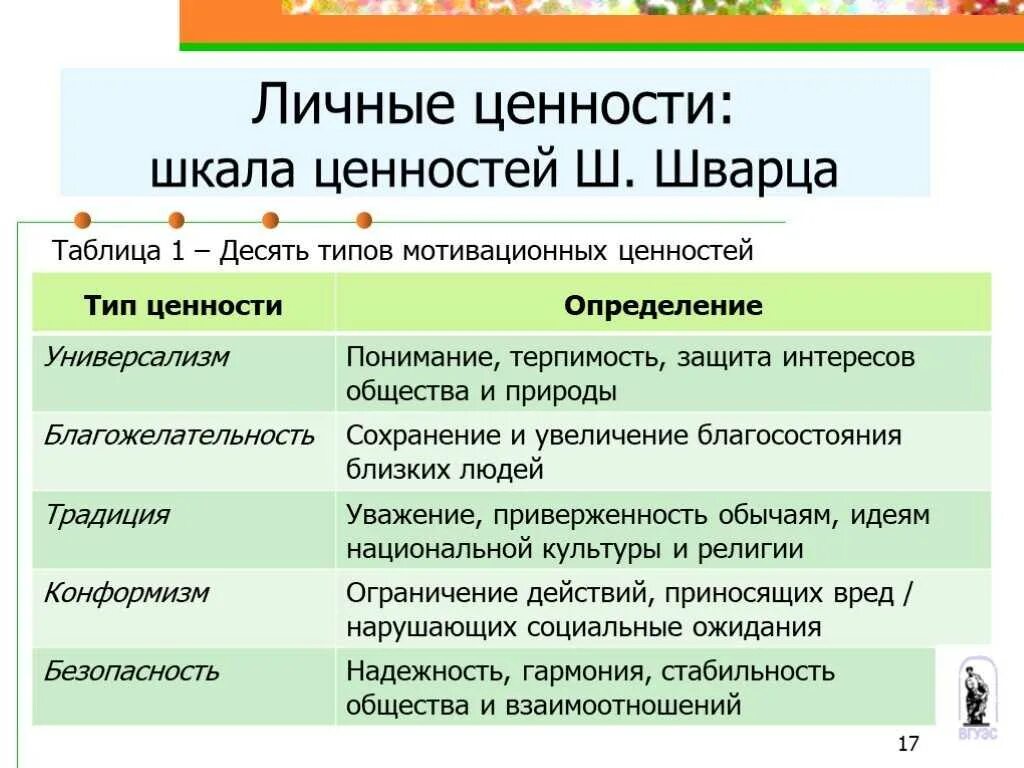 Личные ценности:
шкала ценностей Ш. Шварца

Таблица 1 – Десять типов мотивационных ценностей

| Тип ценности | Определение |
|---|---|
| Универсализм | Понимание, терпимость, защита интересов общества и природы |
| Благожелательность | Сохранение и увеличение благосостояния близких людей |
| Традиция | Уважение, приверженность обычаям, идеям национальной культуры и религии |
| Конформизм | Ограничение действий, приносящих вред / нарушающих социальные ожидания |
| Безопасность | Надежность, гармония, стабильность общества и взаимоотношений |

ВГУЭС

17